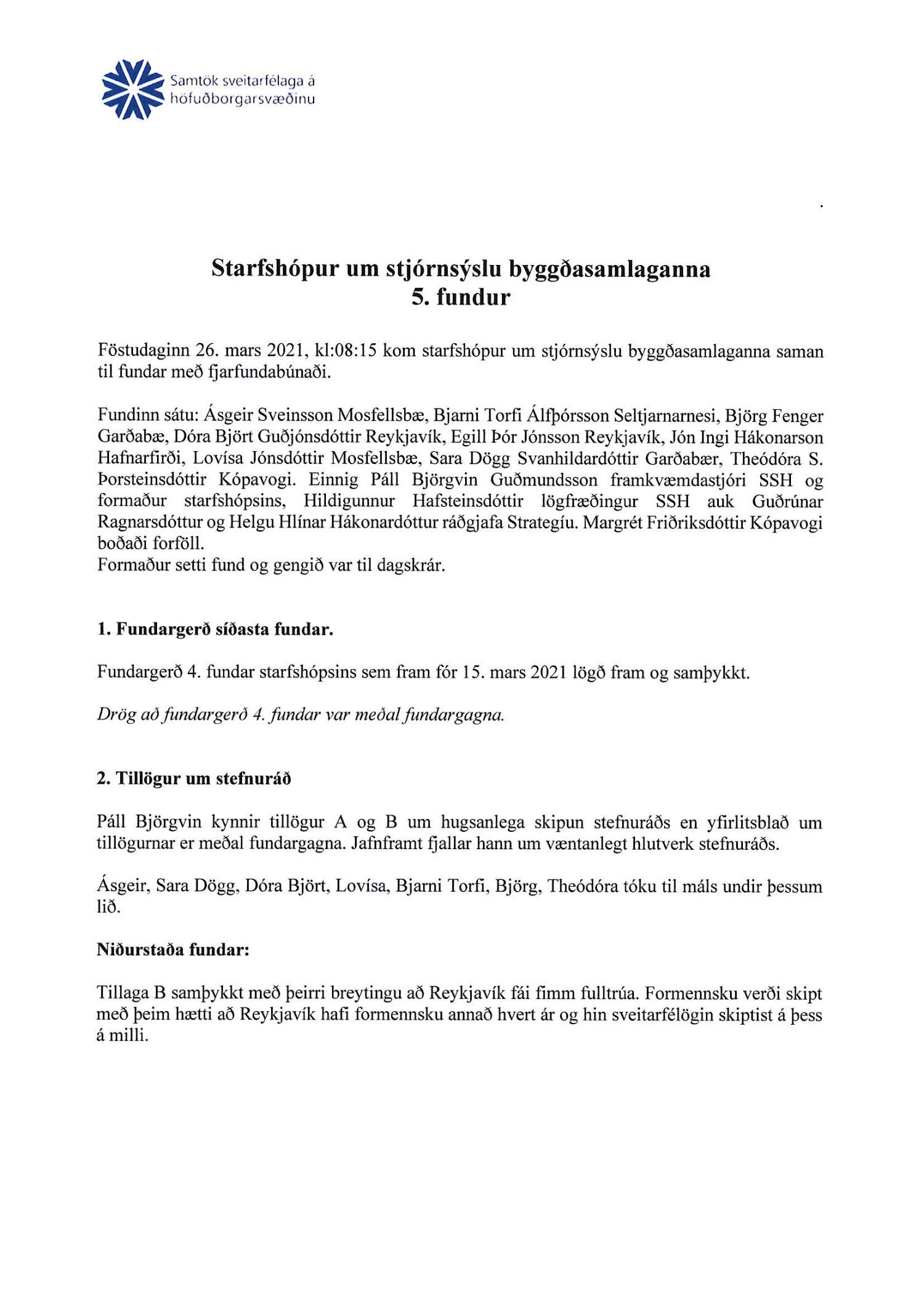 Samtök sveitarfélaga á höfuðborgarsvæðinu

Starfshópur um stjórnsýslu byggðasamlaganna
5. fundur

Föstudaginn 26. mars 2021, kl:08:15 kom starfshópur um stjórnsýslu byggðasamlaganna saman til fundar með fjarfundabúnaði.

Fundinn sátu: Ásgeir Sveinsson Mosfellsbæ, Bjarni Torfi Álfþórsson Seltjarnarnesi, Björg Fenger Garðabæ, Dóra Björt Guðjónsdóttir Reykjavík, Egill Þór Jónsson Reykjavík, Jón Ingi Hákonarson Hafnarfirði, Lovísa Jónsdóttir Mosfellsbæ, Sara Dögg Svanhildardóttir Garðabær, Theódóra S. Þorsteinsdóttir Kópavogi. Einnig Páll Björgvin Guðmundsson framkvæmdastjóri SSH og formaður starfshópsins, Hildigunnur Hafsteinsdóttir lögfræðingur SSH auk Guðrúnar Ragnarsdóttur og Helgu Hlínar Hákonardóttur ráðgjafa Strategíu. Margrét Friðriksdóttir Kópavogi boðaði forföll.
Formaður setti fund og gengið var til dagskrár.

1. Fundargerð síðasta fundar.

Fundargerð 4. fundar starfshópsins sem fram fór 15. mars 2021 lögð fram og samþykkt.

Drög að fundargerð 4. fundar var meðal fundargagna.

2. Tillögur um stefnuráð

Páll Björgvin kynnir tillögur A og B um hugsanlega skipun stefnuráðs en yfirlitsblað um tillögurnar er meðal fundargagna. Jafnframt fjallar hann um væntanlegt hlutverk stefnuráðs.

Ásgeir, Sara Dögg, Dóra Björt, Lovísa, Bjarni Torfi, Björg, Theódóra tóku til máls undir þessum lið.

Niðurstaða fundar:

Tillaga B samþykkt með þeirri breytingu að Reykjavík fái fimm fulltrúa. Formennsku verði skipt með þeim hætti að Reykjavík hafi formennsku annað hvert ár og hin sveitarfélögin skiptist á þess á milli.